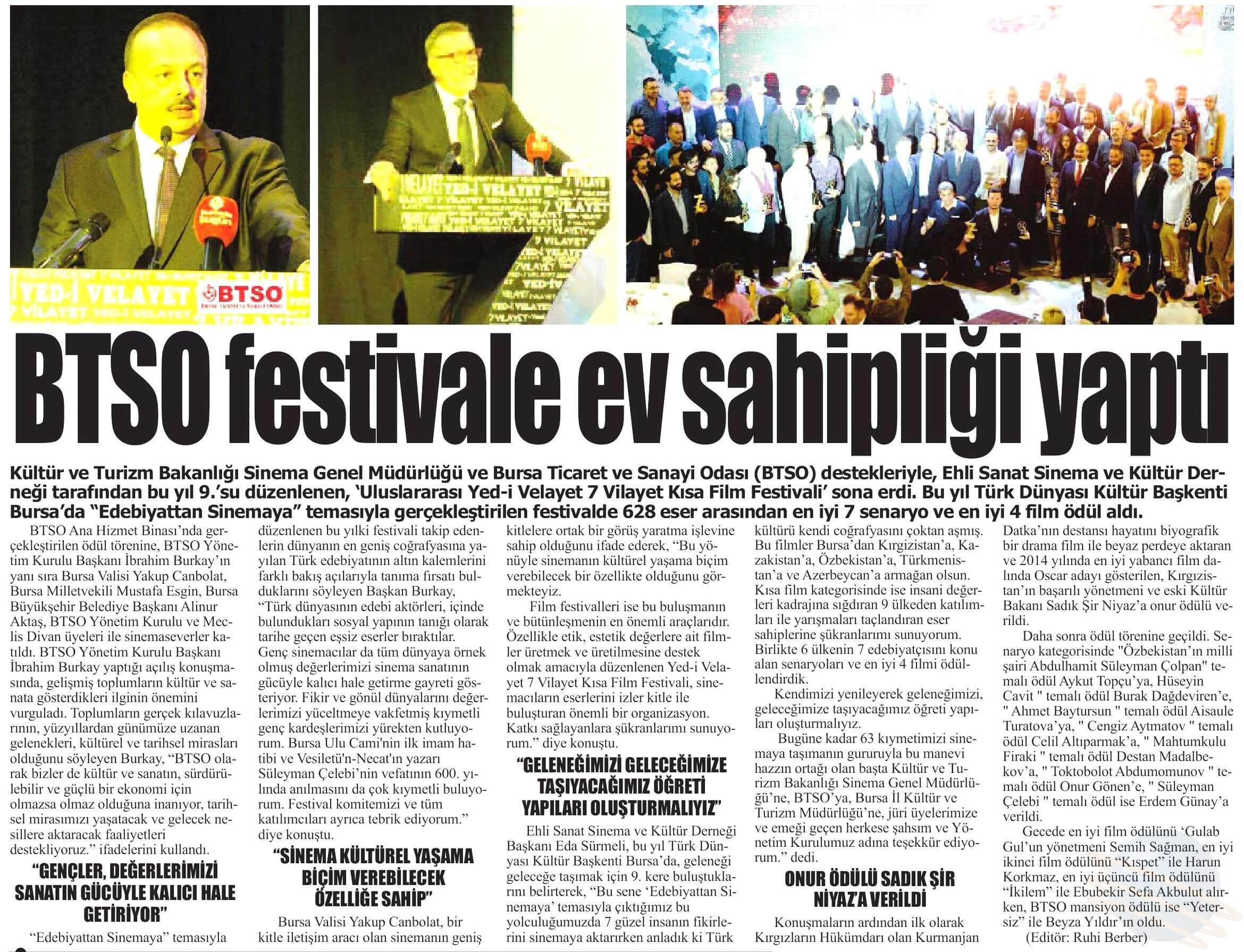 YED-İ VELAYET
BTSO

BTSO festivale ev sahipliği yaptı

Kültür ve Turizm Bakanlığı Sinema Genel Müdürlüğü ve Bursa Ticaret ve Sanayi Odası (BTSO) destekleriyle, Ehli Sanat Sinema ve Kültür Derneği tarafından bu yıl 9.'su düzenlenen, 'Uluslararası Yed-i Velayet 7 Vilayet Kısa Film Festivali' sona erdi. Bu yıl Türk Dünyası Kültür Başkenti Bursa'da "Edebiyattan Sinemaya" temasıyla gerçekleştirilen festivalde 628 eser arasından en iyi 7 senaryo ve en iyi 4 film ödül aldı.

BTSO Ana Hizmet Binası'nda gerçekleştirilen ödül törenine, BTSO Yönetim Kurulu Başkanı İbrahim Burkay'ın yanı sıra Bursa Valisi Yakup Canbolat, Bursa Milletvekili Mustafa Esgin, Bursa Büyükşehir Belediye Başkanı Alinur Aktaş, BTSO Yönetim Kurulu ve Meclis Divan üyeleri ile sinemaseverler katıldı. BTSO Yönetim Kurulu Başkanı İbrahim Burkay yaptığı açılış konuşmasında, gelişmiş toplumların kültür ve sanata gösterdikleri ilginin önemini vurguladı. Toplumların gerçek kılavuzlarının, yüzyıllardan günümüze uzanan gelenekleri, kültürel ve tarihsel mirasları olduğunu söyleyen Burkay, "BTSO olarak bizler de kültür ve sanatın, sürdürülebilir ve güçlü bir ekonomi için olmazsa olmaz olduğuna inanıyor, tarihsel mirasımızı yaşatacak ve gelecek nesillere aktaracak faaliyetleri destekliyoruz." ifadelerini kullandı.

"GENÇLER, DEĞERLERİMİZİ SANATIN GÜCÜYLE KALICI HALE GETİRİYOR"

"Edebiyattan Sinemaya" temasıyla düzenlenen bu yılki festivali takip edenlerin dünyanın en geniş coğrafyasına yayılan Türk edebiyatının altın kalemlerini farklı bakış açılarıyla tanıma fırsatı bulduklarını söyleyen Başkan Burkay, "Türk dünyasının edebi aktörleri, içinde bulundukları sosyal yapının tanığı olarak tarihe geçen eşsiz eserler bıraktılar. Genç sinemacılar da tüm dünyaya örnek olmuş değerlerimizi sinema sanatının gücüyle kalıcı hale getirme gayreti gösteriyor. Fikir ve gönül dünyalarını değerlerimizi yüceltmeye vakfetmiş kıymetli genç kardeşlerimizi yürekten kutluyorum. Bursa Ulu Cami'nin ilk imam hatibi ve Vesiletü'n-Necat'ın yazarı Süleyman Çelebi'nin vefatının 600. yılında anılmasını da çok kıymetli buluyorum. Festival komitemizi ve tüm katılımcıları ayrıca tebrik ediyorum." diye konuştu.

"SİNEMA KÜLTÜREL YAŞAMA BİÇİM VEREBİLECEK ÖZELLİĞE SAHİP"

Bursa Valisi Yakup Canbolat, bir kitle iletişim aracı olan sinemanın geniş kitlelere ortak bir görüş yaratma işlevine sahip olduğunu ifade ederek, "Bu yönüyle sinemanın kültürel yaşama biçim verebilecek bir özellikte olduğunu görmekteyiz.

Film festivalleri ise bu buluşmanın ve bütünleşmenin en önemli araçlarıdır. Özellikle etik, estetik değerlere ait filmler üretmek ve üretilmesine destek olmak amacıyla düzenlenen Yed-i Velayet 7 Vilayet Kısa Film Festivali, sinemacıların eserlerini izler kitle ile buluşturan önemli bir organizasyon. Katkı sağlayanlara şükranlarımı sunuyorum." diye konuştu.

"GELENEĞİMİZİ GELECEĞİMİZE TAŞIYACAĞIMIZ ÖĞRETİ YAPILARI OLUŞTURMALIYIZ"

Ehli Sanat Sinema ve Kültür Derneği Başkanı Eda Sürmeli, bu yıl Türk Dünyası Kültür Başkenti Bursa'da, geleneği geleceğe taşımak için 9. kere buluştuklarını belirterek, "Bu sene 'Edebiyattan Sinemaya' temasıyla çıktığımız bu yolculuğumuzda 7 güzel insanın fikirlerini sinemaya aktarırken anladık ki Türk kültürü kendi coğrafyasını çoktan aşmış. Bu filmler Bursa'dan Kırgızistan'a, Kazakistan'a, Özbekistan'a, Türkmenistan'a ve Azerbeycan'a armağan olsun. Kısa film kategorisinde ise insani değerleri kadrajına sığdıran 9 ülkeden katılımları ile yarışmaları taçlandıran eser sahiplerine şükranlarımı sunuyorum. Birlikte 6 ülkenin 7 edebiyatçısını konu alan senaryoları ve en iyi 4 filmi ödüllendirdik.

Kendimizi yenileyerek geleneğimizi, geleceğimize taşıyacağımız öğreti yapıları oluşturmalıyız.

Bugüne kadar 63 kıymetimizi sinemaya taşımanın gururuyla bu manevi hazzın ortağı olan başta Kültür ve Turizm Bakanlığı Sinema Genel Müdürlüğü'ne, BTSO'ya, Bursa İl Kültür ve Turizm Müdürlüğü'ne, jüri üyelerimize ve emeği geçen herkese şahsım ve Yönetim Kurulumuz adına teşekkür ediyorum." dedi.

ONUR ÖDÜLÜ SADIK ŞİR NİYAZ'A VERİLDİ

Konuşmaların ardından ilk olarak Kırgızların Hükümdarı olan Kurmanjan Datka'nın destansı hayatını biyografik bir drama film ile beyaz perdeye aktaran ve 2014 yılında en iyi yabancı film dalında Oscar adayı gösterilen, Kırgızistan'ın başarılı yönetmeni ve eski Kültür Bakanı Sadık Şir Niyaz'a onur ödülü verildi.

Daha sonra ödül törenine geçildi. Senaryo kategorisinde "Özbekistan'ın milli şairi Abdulhamit Süleyman Çolpan" temalı ödül Aykut Topçu'ya, Hüseyin Cavit " temalı ödül Burak Dağdeviren'e, " Ahmet Baytursun " temalı ödül Aisaule Turatova'ya, " Cengiz Aytmatov " temalı ödül Celil Altıparmak'a, " Mahtumkulu Firaki " temalı ödül Destan Madalbekov'a, " Toktobolot Abdumomunov " temalı ödül Onur Gönen'e, " Süleyman Çelebi " temalı ödül ise Erdem Günay'a verildi.

Gecede en iyi film ödülünü 'Gulab Gul'un yönetmeni Semih Sağman, en iyi ikinci film ödülünü "Kıspet" ile Harun Korkmaz, en iyi üçüncü film ödülünü "İkilem" ile Ebubekir Sefa Akbulut alırken, BTSO mansiyon ödülü ise "Yetersiz" ile Beyza Yıldır'ın oldu.
(Editör: Ruhi Berber)